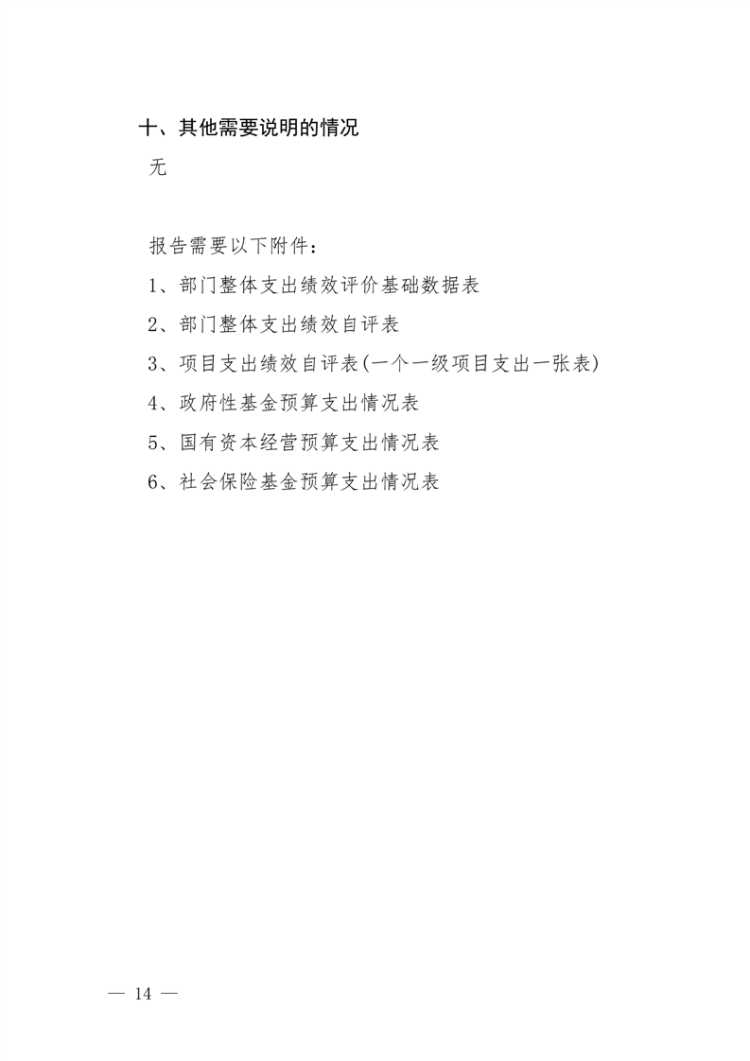 十、其他需要说明的情况

无

报告需要以下附件：

1、部门整体支出绩效评价基础数据表

2、部门整体支出绩效自评表

3、项目支出绩效自评表(一个一级项目支出一张表)

4、政府性基金预算支出情况表

5、国有资本经营预算支出情况表

6、社会保险基金预算支出情况表

— 14 —